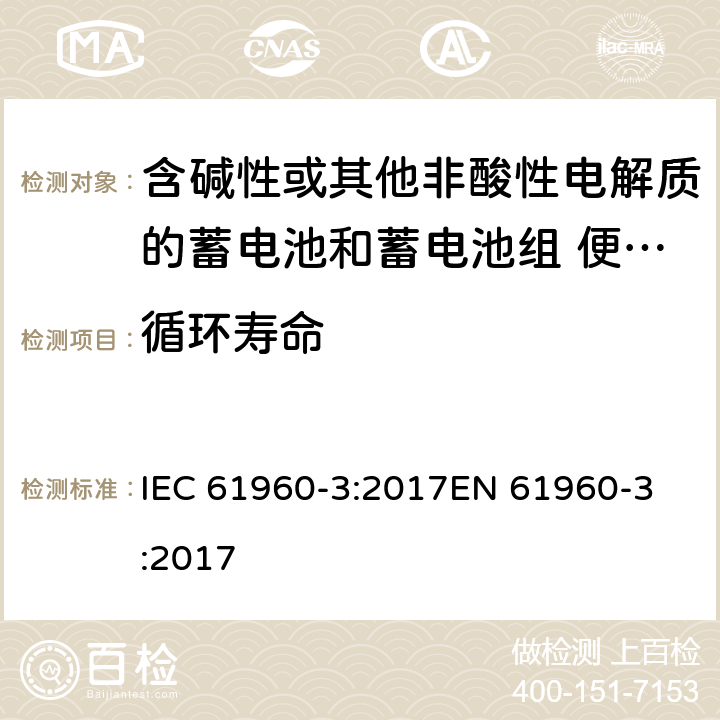 MA CNAS ilac-MRA

检测对象： 含碱性或其他非酸性电解质的蓄电池和蓄电池组 便…

检测项目： 循环寿命

检测标准： IEC 61960-3:2017EN 61960-3:2017

百检 Baijiantest.com

做检测 上百检
400-151-7153